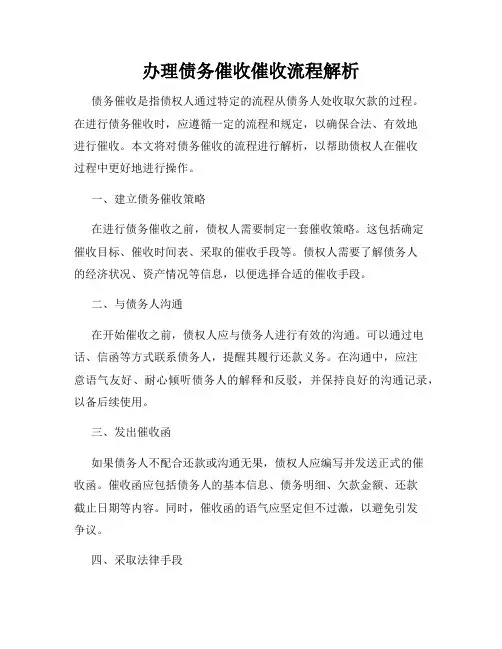 办理债务催收催收流程解析

债务催收是指债权人通过特定的流程从债务人处收取欠款的过程。在进行债务催收时，应遵循一定的流程和规定，以确保合法、有效地进行催收。本文将对债务催收的流程进行解析，以帮助债权人在催收过程中更好地进行操作。

一、建立债务催收策略

在进行债务催收之前，债权人需要制定一套催收策略。这包括确定催收目标、催收时间表、采取的催收手段等。债权人需要了解债务人的经济状况、资产情况等信息，以便选择合适的催收手段。

二、与债务人沟通

在开始催收之前，债权人应与债务人进行有效的沟通。可以通过电话、信函等方式联系债务人，提醒其履行还款义务。在沟通中，应注意语气友好、耐心倾听债务人的解释和反驳，并保持良好的沟通记录，以备后续使用。

三、发出催收函

如果债务人不配合还款或沟通无果，债权人应编写并发送正式的催收函。催收函应包括债务人的基本信息、债务明细、欠款金额、还款截止日期等内容。同时，催收函的语气应坚定但不过激，以避免引发争议。

四、采取法律手段